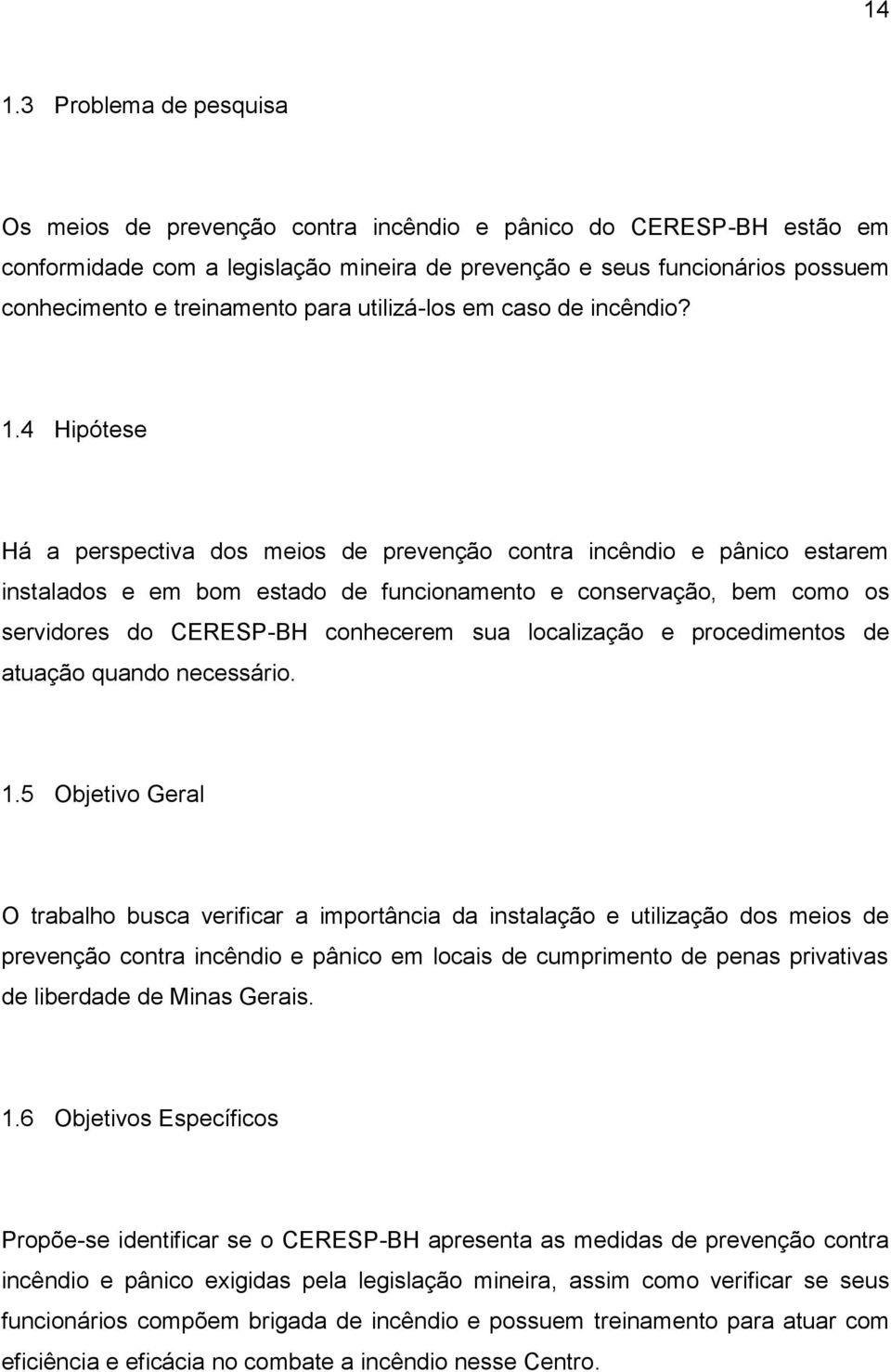 14

1.3 Problema de pesquisa

Os meios de prevenção contra incêndio e pânico do CERESP-BH estão em conformidade com a legislação mineira de prevenção e seus funcionários possuem conhecimento e treinamento para utilizá-los em caso de incêndio?

1.4 Hipótese

Há a perspectiva dos meios de prevenção contra incêndio e pânico estarem instalados e em bom estado de funcionamento e conservação, bem como os servidores do CERESP-BH conhecerem sua localização e procedimentos de atuação quando necessário.

1.5 Objetivo Geral

O trabalho busca verificar a importância da instalação e utilização dos meios de prevenção contra incêndio e pânico em locais de cumprimento de penas privativas de liberdade de Minas Gerais.

1.6 Objetivos Específicos

Propõe-se identificar se o CERESP-BH apresenta as medidas de prevenção contra incêndio e pânico exigidas pela legislação mineira, assim como verificar se seus funcionários compõem brigada de incêndio e possuem treinamento para atuar com eficiência e eficácia no combate a incêndio nesse Centro.